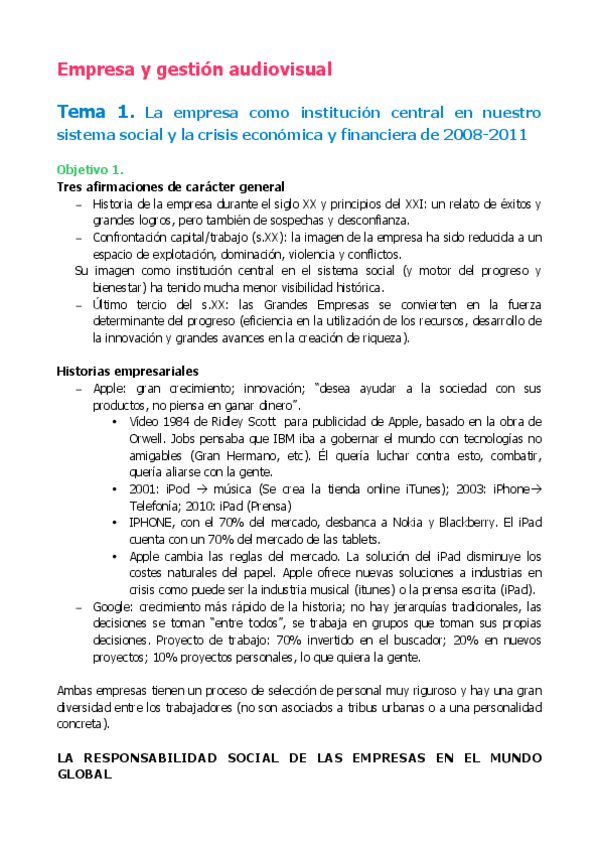 Empresa y gestión audiovisual

Tema 1. La empresa como institución central en nuestro sistema social y la crisis económica y financiera de 2008-2011

Objetivo 1.

Tres afirmaciones de carácter general

– Historia de la empresa durante el siglo XX y principios del XXI: un relato de éxitos y grandes logros, pero también de sospechas y desconfianza.
– Confrontación capital/trabajo (s.XX): la imagen de la empresa ha sido reducida a un espacio de explotación, dominación, violencia y conflictos.

Su imagen como institución central en el sistema social (y motor del progreso y bienestar) ha tenido mucha menor visibilidad histórica.

– Último tercio del s.XX: las Grandes Empresas se convierten en la fuerza determinante del progreso (eficiencia en la utilización de los recursos, desarrollo de la innovación y grandes avances en la creación de riqueza).

Historias empresariales

– Apple: gran crecimiento; innovación; "desea ayudar a la sociedad con sus productos, no piensa en ganar dinero".
• Vídeo 1984 de Ridley Scott para publicidad de Apple, basado en la obra de Orwell. Jobs pensaba que IBM iba a gobernar el mundo con tecnologías no amigables (Gran Hermano, etc). Él quería luchar contra esto, combatir, quería aliarse con la gente.
• 2001: iPod → música (Se crea la tienda online iTunes); 2003: iPhone→ Telefonía; 2010: iPad (Prensa)
• IPHONE, con el 70% del mercado, desbanca a Nokia y Blackberry. El iPad cuenta con un 70% del mercado de las tablets.
• Apple cambia las reglas del mercado. La solución del iPad disminuye los costes naturales del papel. Apple ofrece nuevas soluciones a industrias en crisis como puede ser la industria musical (itunes) o la prensa escrita (iPad).
– Google: crecimiento más rápido de la historia; no hay jerarquías tradicionales, las decisiones se toman "entre todos", se trabaja en grupos que toman sus propias decisiones. Proyecto de trabajo: 70% invertido en el buscador; 20% en nuevos proyectos; 10% proyectos personales, lo que quiera la gente.

Ambas empresas tienen un proceso de selección de personal muy riguroso y hay una gran diversidad entre los trabajadores (no son asociados a tribus urbanas o a una personalidad concreta).

LA RESPONSABILIDAD SOCIAL DE LAS EMPRESAS EN EL MUNDO GLOBAL